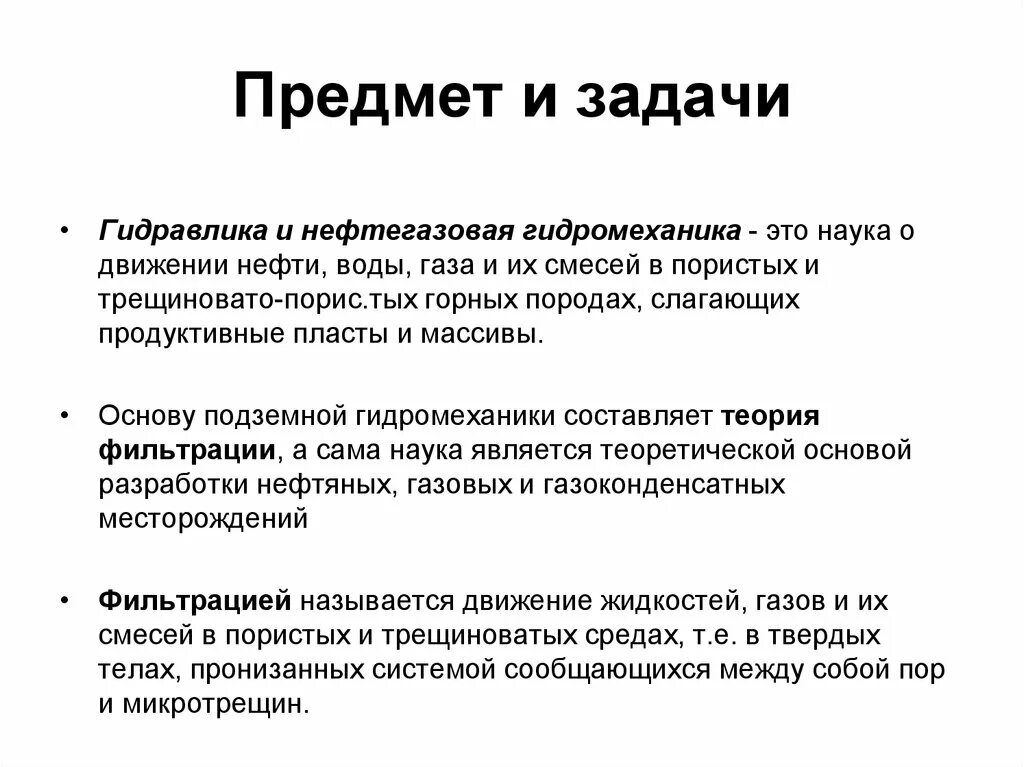 Предмет и задачи

• Гидравлика и нефтегазовая гидромеханика - это наука о движении нефти, воды, газа и их смесей в пористых и трещиновато-порис.тых горных породах, слагающих продуктивные пласты и массивы.

• Основу подземной гидромеханики составляет теория фильтрации, а сама наука является теоретической основой разработки нефтяных, газовых и газоконденсатных месторождений

• Фильтрацией называется движение жидкостей, газов и их смесей в пористых и трещиноватых средах, т.е. в твердых телах, пронизанных системой сообщающихся между собой пор и микротрещин.